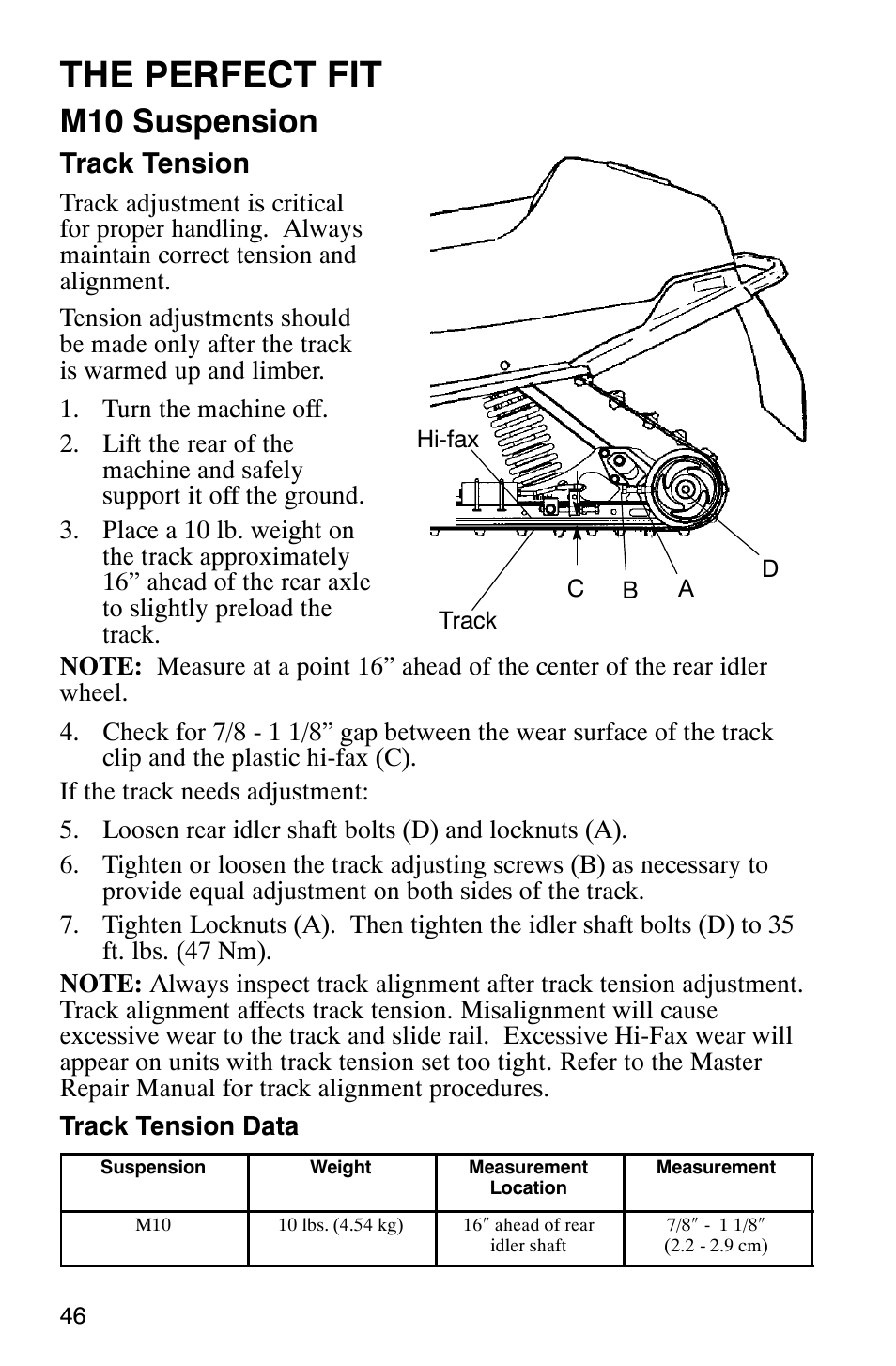 THE PERFECT FIT

M10 Suspension

Track Tension

Track adjustment is critical for proper handling. Always maintain correct tension and alignment.

Tension adjustments should be made only after the track is warmed up and limber.

1. Turn the machine off.
2. Lift the rear of the machine and safely support it off the ground.
3. Place a 10 lb. weight on the track approximately 16” ahead of the rear axle to slightly preload the track.

Hi-fax
Track
C
B
A
D

NOTE: Measure at a point 16” ahead of the center of the rear idler wheel.

4. Check for 7/8 - 1 1/8” gap between the wear surface of the track clip and the plastic hi-fax (C).

If the track needs adjustment:

5. Loosen rear idler shaft bolts (D) and locknuts (A).
6. Tighten or loosen the track adjusting screws (B) as necessary to provide equal adjustment on both sides of the track.
7. Tighten Locknuts (A). Then tighten the idler shaft bolts (D) to 35 ft. lbs. (47 Nm).

NOTE: Always inspect track alignment after track tension adjustment. Track alignment affects track tension. Misalignment will cause excessive wear to the track and slide rail. Excessive Hi-Fax wear will appear on units with track tension set too tight. Refer to the Master Repair Manual for track alignment procedures.

Track Tension Data

| Suspension | Weight | Measurement Location | Measurement |
|---|---|---|---|
| M10 | 10 lbs. (4.54 kg) | 16″ ahead of rear idler shaft | 7/8″ - 1 1/8″ (2.2 - 2.9 cm) |

46